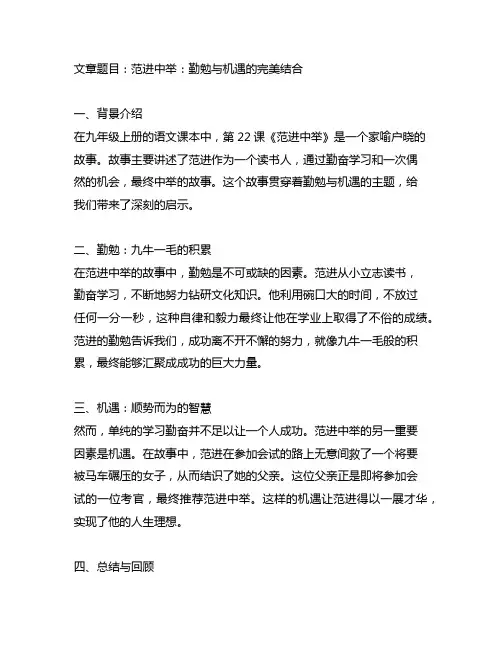 文章题目：范进中举：勤勉与机遇的完美结合

一、背景介绍
在九年级上册的语文课本中，第 22 课《范进中举》是一个家喻户晓的故事。故事主要讲述了范进作为一个读书人，通过勤奋学习和一次偶然的机会，最终中举的故事。这个故事贯穿着勤勉与机遇的主题，给我们带来了深刻的启示。

二、勤勉：九牛一毛的积累
在范进中举的故事中，勤勉是不可或缺的因素。范进从小立志读书，勤奋学习，不断地努力钻研文化知识。他利用碗口大的时间，不放过任何一分一秒，这种自律和毅力最终让他在学业上取得了不俗的成绩。范进的勤勉告诉我们，成功离不开不懈的努力，就像九牛一毛般的积累，最终能够汇聚成成功的巨大力量。

三、机遇：顺势而为的智慧
然而，单纯的学习勤奋并不足以让一个人成功。范进中举的另一重要因素是机遇。在故事中，范进在参加会试的路上无意间救了一个将要被马车碾压的女子，从而结识了她的父亲。这位父亲正是即将参加会试的一位考官，最终推荐范进中举。这样的机遇让范进得以一展才华，实现了他的人生理想。

四、总结与回顾